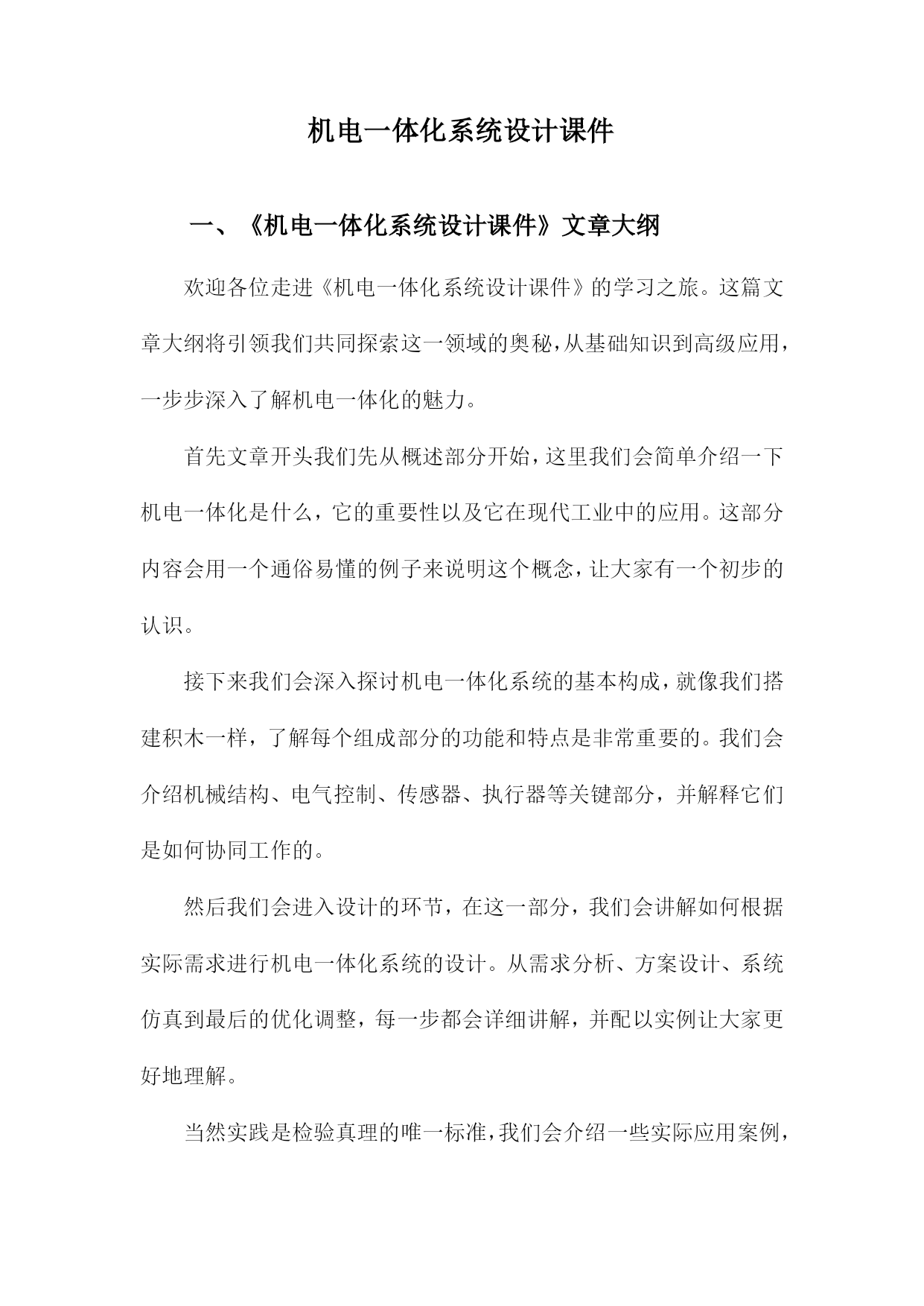 机电一体化系统设计课件

一、《机电一体化系统设计课件》文章大纲

欢迎各位走进《机电一体化系统设计课件》的学习之旅。这篇文章大纲将引领我们共同探索这一领域的奥秘，从基础知识到高级应用，一步步深入了解机电一体化的魅力。

首先文章开头我们先从概述部分开始，这里我们会简单介绍一下机电一体化是什么，它的重要性以及它在现代工业中的应用。这部分内容会用一个通俗易懂的例子来说明这个概念，让大家有一个初步的认识。

接下来我们会深入探讨机电一体化系统的基本构成，就像我们搭建积木一样，了解每个组成部分的功能和特点是非常重要的。我们会介绍机械结构、电气控制、传感器、执行器等关键部分，并解释它们是如何协同工作的。

然后我们会进入设计的环节，在这一部分，我们会讲解如何根据实际需求进行机电一体化系统的设计。从需求分析、方案设计、系统仿真到最后的优化调整，每一步都会详细讲解，并配以实例让大家更好地理解。

当然实践是检验真理的唯一标准，我们会介绍一些实际应用案例，